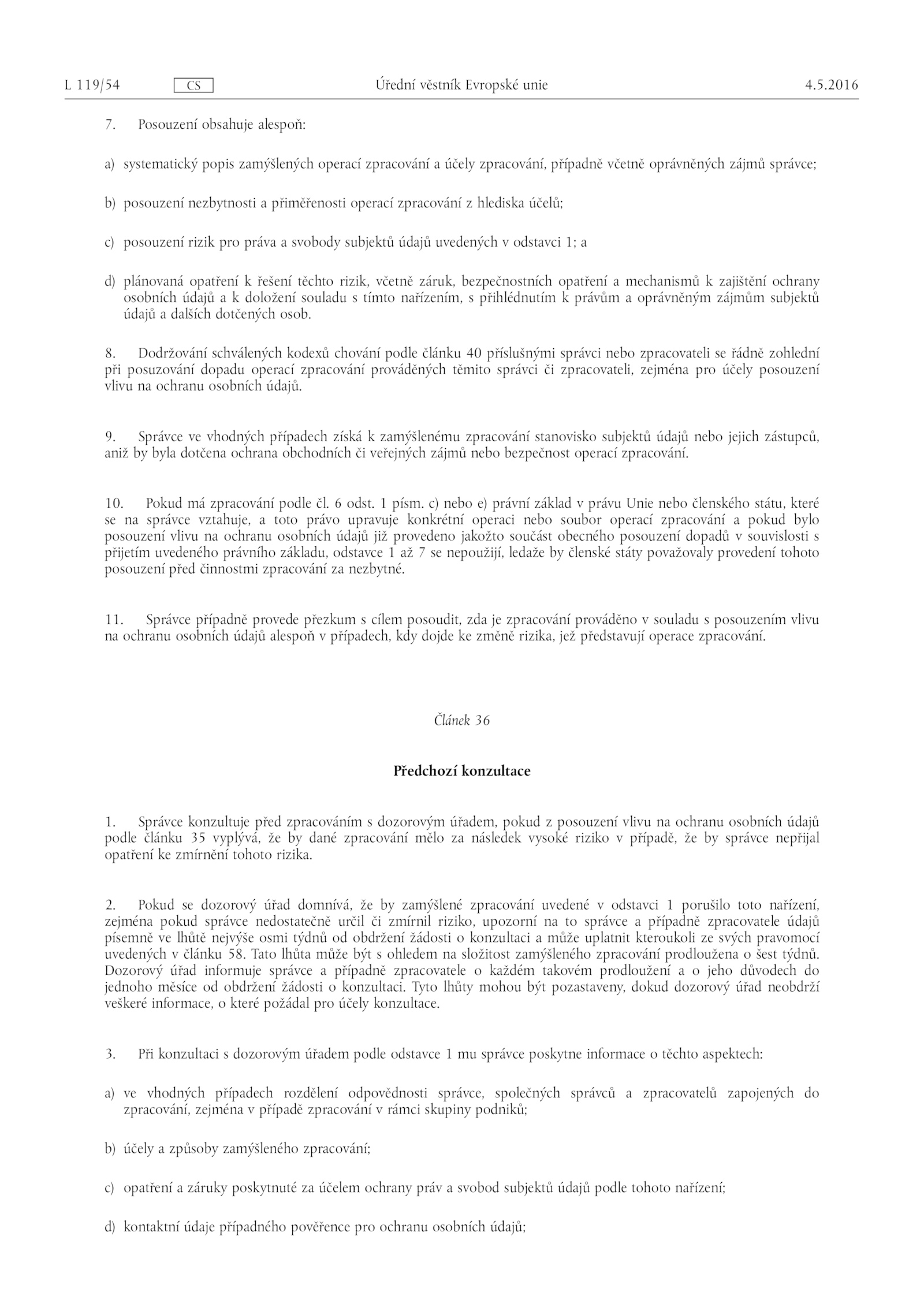 L 119/54 CS Úřední věstník Evropské unie 4.5.2016

7. Posouzení obsahuje alespoň:

a) systematický popis zamýšlených operací zpracování a účely zpracování, případně včetně oprávněných zájmů správce;

b) posouzení nezbytnosti a přiměřenosti operací zpracování z hlediska účelů;

c) posouzení rizik pro práva a svobody subjektů údajů uvedených v odstavci 1; a

d) plánovaná opatření k řešení těchto rizik, včetně záruk, bezpečnostních opatření a mechanismů k zajištění ochrany osobních údajů a k doložení souladu s tímto nařízením, s přihlédnutím k právům a oprávněným zájmům subjektů údajů a dalších dotčených osob.

8. Dodržování schválených kodexů chování podle článku 40 příslušnými správci nebo zpracovateli se řádně zohlední při posuzování dopadu operací zpracování prováděných těmito správci či zpracovateli, zejména pro účely posouzení vlivu na ochranu osobních údajů.

9. Správce ve vhodných případech získá k zamýšlenému zpracování stanovisko subjektů údajů nebo jejich zástupců, aniž by byla dotčena ochrana obchodních či veřejných zájmů nebo bezpečnost operací zpracování.

10. Pokud má zpracování podle čl. 6 odst. 1 písm. c) nebo e) právní základ v právu Unie nebo členského státu, které se na správce vztahuje, a toto právo upravuje konkrétní operaci nebo soubor operací zpracování a pokud bylo posouzení vlivu na ochranu osobních údajů již provedeno jakožto součást obecného posouzení dopadů v souvislosti s přijetím uvedeného právního základu, odstavce 1 až 7 se nepoužijí, ledaže by členské státy považovaly provedení tohoto posouzení před činnostmi zpracování za nezbytné.

11. Správce případně provede přezkum s cílem posoudit, zda je zpracování prováděno v souladu s posouzením vlivu na ochranu osobních údajů alespoň v případech, kdy dojde ke změně rizika, jež představují operace zpracování.

Článek 36

Předchozí konzultace

1. Správce konzultuje před zpracováním s dozorovým úřadem, pokud z posouzení vlivu na ochranu osobních údajů podle článku 35 vyplývá, že by dané zpracování mělo za následek vysoké riziko v případě, že by správce nepřijal opatření ke zmírnění tohoto rizika.

2. Pokud se dozorový úřad domnívá, že by zamýšlené zpracování uvedené v odstavci 1 porušilo toto nařízení, zejména pokud správce nedostatečně určil či zmírnil riziko, upozorní na to správce a případně zpracovatele údajů písemně ve lhůtě nejvýše osmi týdnů od obdržení žádosti o konzultaci a může uplatnit kteroukoli ze svých pravomocí uvedených v článku 58. Tato lhůta může být s ohledem na složitost zamýšleného zpracování prodloužena o šest týdnů. Dozorový úřad informuje správce a případně zpracovatele o každém takovém prodloužení a o jeho důvodech do jednoho měsíce od obdržení žádosti o konzultaci. Tyto lhůty mohou být pozastaveny, dokud dozorový úřad neobdrží veškeré informace, o které požádal pro účely konzultace.

3. Při konzultaci s dozorovým úřadem podle odstavce 1 mu správce poskytne informace o těchto aspektech:

a) ve vhodných případech rozdělení odpovědnosti správce, společných správců a zpracovatelů zapojených do zpracování, zejména v případě zpracování v rámci skupiny podniků;

b) účely a způsoby zamýšleného zpracování;

c) opatření a záruky poskytnuté za účelem ochrany práv a svobod subjektů údajů podle tohoto nařízení;

d) kontaktní údaje případného pověřence pro ochranu osobních údajů;